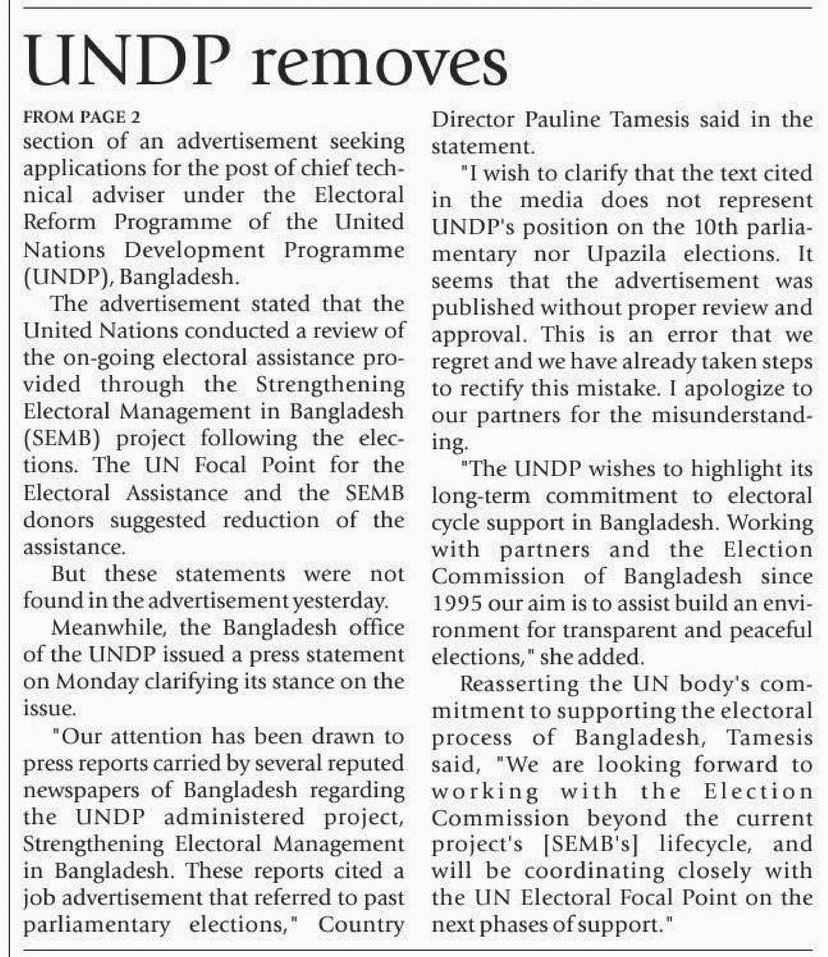 UNDP removes

FROM PAGE 2

section of an advertisement seeking applications for the post of chief technical adviser under the Electoral Reform Programme of the United Nations Development Programme (UNDP), Bangladesh.

The advertisement stated that the United Nations conducted a review of the on-going electoral assistance provided through the Strengthening Electoral Management in Bangladesh (SEMB) project following the elections. The UN Focal Point for the Electoral Assistance and the SEMB donors suggested reduction of the assistance.

But these statements were not found in the advertisement yesterday.

Meanwhile, the Bangladesh office of the UNDP issued a press statement on Monday clarifying its stance on the issue.

"Our attention has been drawn to press reports carried by several reputed newspapers of Bangladesh regarding the UNDP administered project, Strengthening Electoral Management in Bangladesh. These reports cited a job advertisement that referred to past parliamentary elections," Country Director Pauline Tamesis said in the statement.

"I wish to clarify that the text cited in the media does not represent UNDP's position on the 10th parliamentary nor Upazila elections. It seems that the advertisement was published without proper review and approval. This is an error that we regret and we have already taken steps to rectify this mistake. I apologize to our partners for the misunderstanding.

"The UNDP wishes to highlight its long-term commitment to electoral cycle support in Bangladesh. Working with partners and the Election Commission of Bangladesh since 1995 our aim is to assist build an environment for transparent and peaceful elections," she added.

Reasserting the UN body's commitment to supporting the electoral process of Bangladesh, Tamesis said, "We are looking forward to working with the Election Commission beyond the current project's [SEMB's] lifecycle, and will be coordinating closely with the UN Electoral Focal Point on the next phases of support."